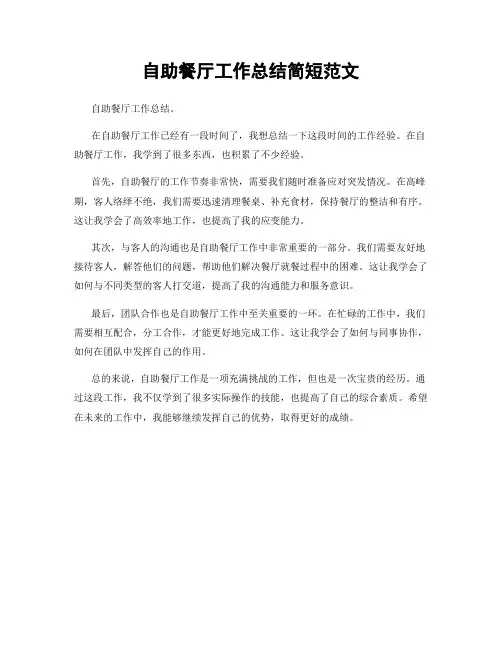 自助餐厅工作总结简短范文

自助餐厅工作总结。

在自助餐厅工作已经有一段时间了，我想总结一下这段时间的工作经验。在自助餐厅工作，我学到了很多东西，也积累了不少经验。

首先，自助餐厅的工作节奏非常快，需要我们随时准备应对突发情况。在高峰期，客人络绎不绝，我们需要迅速清理餐桌、补充食材，保持餐厅的整洁和有序。这让我学会了高效率地工作，也提高了我的应变能力。

其次，与客人的沟通也是自助餐厅工作中非常重要的一部分。我们需要友好地接待客人，解答他们的问题，帮助他们解决餐厅就餐过程中的困难。这让我学会了如何与不同类型的客人打交道，提高了我的沟通能力和服务意识。

最后，团队合作也是自助餐厅工作中至关重要的一环。在忙碌的工作中，我们需要相互配合，分工合作，才能更好地完成工作。这让我学会了如何与同事协作，如何在团队中发挥自己的作用。

总的来说，自助餐厅工作是一项充满挑战的工作，但也是一次宝贵的经历。通过这段工作，我不仅学到了很多实际操作的技能，也提高了自己的综合素质。希望在未来的工作中，我能够继续发挥自己的优势，取得更好的成绩。